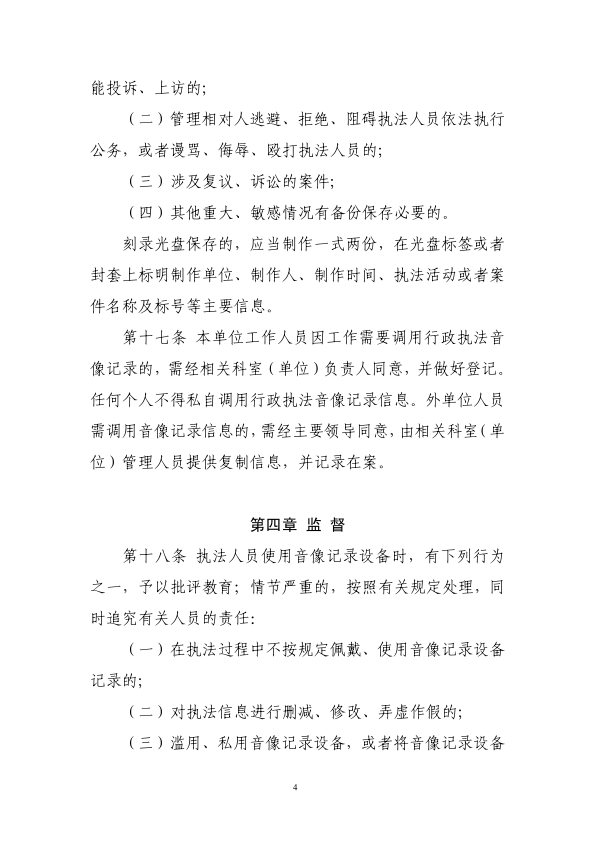 能投诉、上访的;

（二）管理相对人逃避、拒绝、阻碍执法人员依法执行公务，或者谩骂、侮辱、殴打执法人员的;

（三）涉及复议、诉讼的案件;

（四）其他重大、敏感情况有备份保存必要的。

刻录光盘保存的，应当制作一式两份，在光盘标签或者封套上标明制作单位、制作人、制作时间、执法活动或者案件名称及标号等主要信息。

第十七条 本单位工作人员因工作需要调用行政执法音像记录的，需经相关科室（单位）负责人同意，并做好登记。任何个人不得私自调用行政执法音像记录信息。外单位人员需调用音像记录信息的，需经主要领导同意，由相关科室（单位）管理人员提供复制信息，并记录在案。

第四章 监 督

第十八条 执法人员使用音像记录设备时，有下列行为之一，予以批评教育；情节严重的，按照有关规定处理，同时追究有关人员的责任:

（一）在执法过程中不按规定佩戴、使用音像记录设备记录的;

（二）对执法信息进行删减、修改、弄虚作假的;

（三）滥用、私用音像记录设备，或者将音像记录设备

4